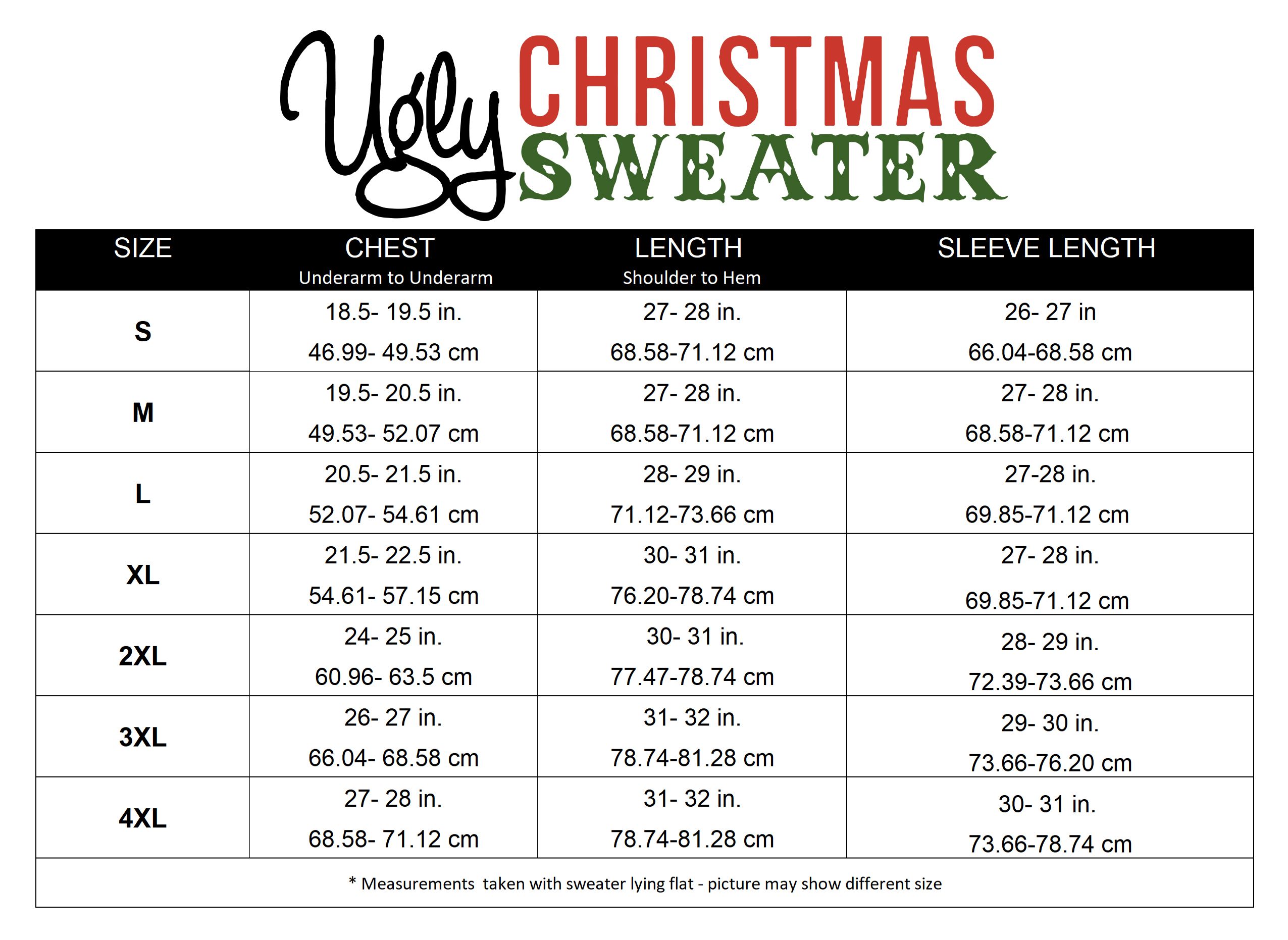 Ugly CHRISTMAS SWEATER

| SIZE | CHEST Underarm to Underarm | LENGTH Shoulder to Hem | SLEEVE LENGTH |
|---|---|---|---|
| S | 18.5- 19.5 in. 46.99- 49.53 cm | 27- 28 in. 68.58-71.12 cm | 26- 27 in 66.04-68.58 cm |
| M | 19.5- 20.5 in. 49.53- 52.07 cm | 27- 28 in. 68.58-71.12 cm | 27- 28 in. 68.58-71.12 cm |
| L | 20.5- 21.5 in. 52.07- 54.61 cm | 28- 29 in. 71.12-73.66 cm | 27-28 in. 69.85-71.12 cm |
| XL | 21.5- 22.5 in. 54.61- 57.15 cm | 30- 31 in. 76.20-78.74 cm | 27- 28 in. 69.85-71.12 cm |
| 2XL | 24- 25 in. 60.96- 63.5 cm | 30- 31 in. 77.47-78.74 cm | 28- 29 in. 72.39-73.66 cm |
| 3XL | 26- 27 in. 66.04- 68.58 cm | 31- 32 in. 78.74-81.28 cm | 29- 30 in. 73.66-76.20 cm |
| 4XL | 27- 28 in. 68.58- 71.12 cm | 31- 32 in. 78.74-81.28 cm | 30- 31 in. 73.66-78.74 cm |

* Measurements taken with sweater lying flat - picture may show different size